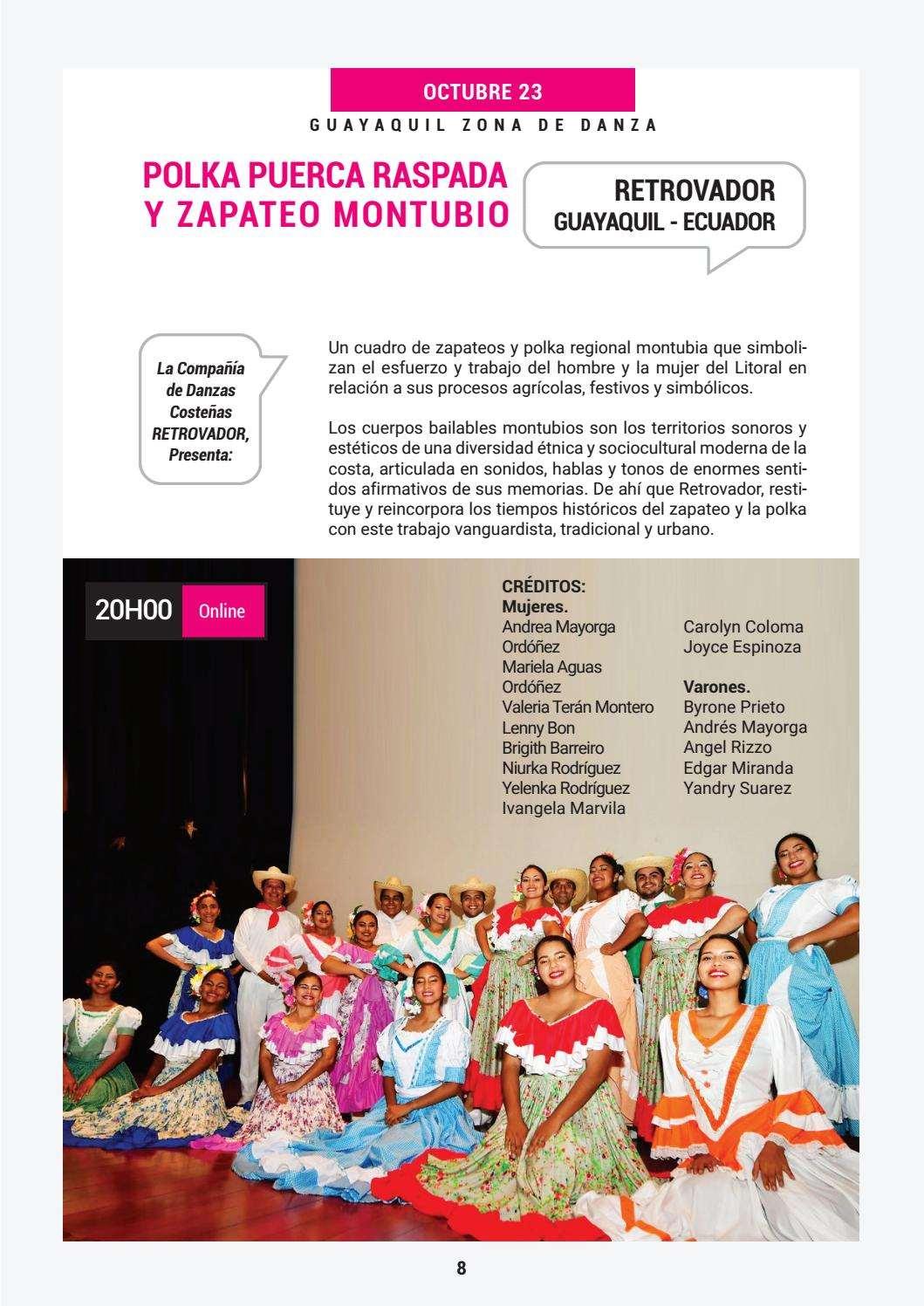 OCTUBRE 23

GUAYAQUIL ZONA DE DANZA

POLKA PUERCA RASPADA Y ZAPATEO MONTUBIO

RETROVADOR
GUAYAQUIL - ECUADOR

La Compañía de Danzas Costeñas RETROVADOR, Presenta:

Un cuadro de zapateos y polka regional montubia que simbolizan el esfuerzo y trabajo del hombre y la mujer del Litoral en relación a sus procesos agrícolas, festivos y simbólicos.

Los cuerpos bailables montubios son los territorios sonoros y estéticos de una diversidad étnica y sociocultural moderna de la costa, articulada en sonidos, hablas y tonos de enormes sentidos afirmativos de sus memorias. De ahí que Retrovador, restituye y reincorpora los tiempos históricos del zapateo y la polka con este trabajo vanguardista, tradicional y urbano.

20H00 Online

CRÉDITOS:
Mujeres.
Andrea Mayorga Ordóñez
Mariela Aguas Ordóñez
Valeria Terán Montero
Lenny Bon
Brigith Barreiro
Niurka Rodríguez
Yelenka Rodríguez
Ivangela Marvila
Carolyn Coloma
Joyce Espinoza

Varones.
Byrone Prieto
Andrés Mayorga
Angel Rizzo
Edgar Miranda
Yandry Suarez

8